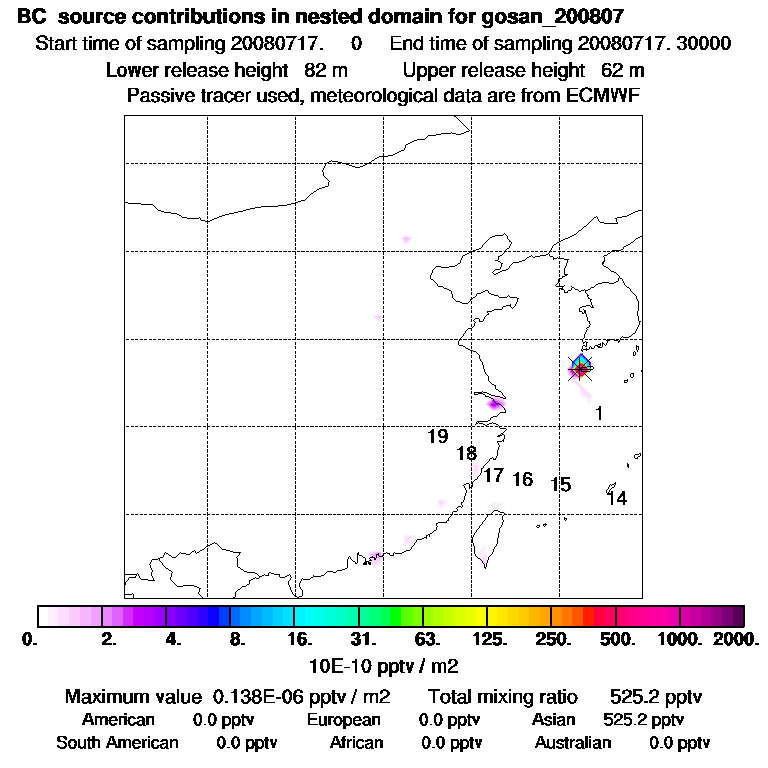 BC source contributions in nested domain for gosan_200807
Start time of sampling 20080717. 0 End time of sampling 20080717. 30000
Lower release height 82 m Upper release height 62 m
Passive tracer used, meteorological data are from ECMWF

1
19
18
17 16 15
14

0. 2. 4. 8. 16. 31. 63. 125. 250. 500. 1000. 2000.
10E-10 pptv / m2

Maximum value 0.138E-06 pptv / m2 Total mixing ratio 525.2 pptv
American 0.0 pptv European 0.0 pptv Asian 525.2 pptv
South American 0.0 pptv African 0.0 pptv Australian 0.0 pptv